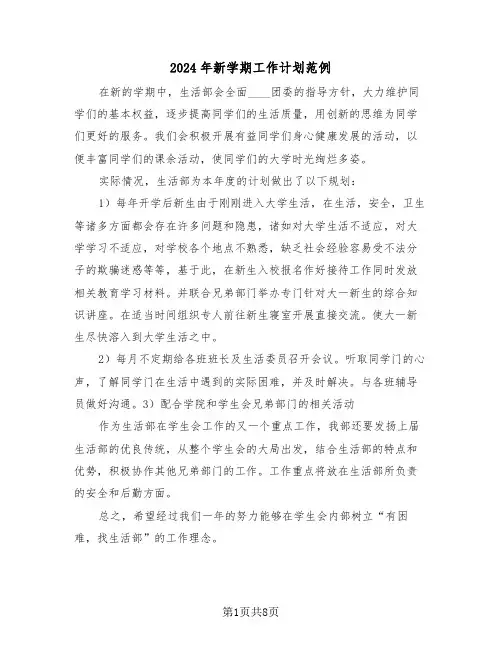 2024年新学期工作计划范例

在新的学期中，生活部会全面____团委的指导方针，大力维护同学们的基本权益，逐步提高同学们的生活质量，用创新的思维为同学们更好的服务。我们会积极开展有益同学们身心健康发展的活动，以便丰富同学们的课余活动，使同学们的大学时光绚烂多姿。

实际情况，生活部为本年度的计划做出了以下规划：

1）每年开学后新生由于刚刚进入大学生活，在生活，安全，卫生等诸多方面都会存在许多问题和隐患，诸如对大学生活不适应，对大学学习不适应，对学校各个地点不熟悉，缺乏社会经验容易受不法分子的欺骗迷惑等等，基于此，在新生入校报名作好接待工作同时发放相关教育学习材料。并联合兄弟部门举办专门针对大一新生的综合知识讲座。在适当时间组织专人前往新生寝室开展直接交流。使大一新生尽快溶入到大学生活之中。

2）每月不定期给各班班长及生活委员召开会议。听取同学门的心声，了解同学门在生活中遇到的实际困难，并及时解决。与各班辅导员做好沟通。3）配合学院和学生会兄弟部门的相关活动

作为生活部在学生会工作的又一个重点工作，我部还要发扬上届生活部的优良传统，从整个学生会的大局出发，结合生活部的特点和优势，积极协作其他兄弟部门的工作。工作重点将放在生活部所负责的安全和后勤方面。

总之，希望经过我们一年的努力能够在学生会内部树立“有困难，找生活部”的工作理念。

第1页共8页